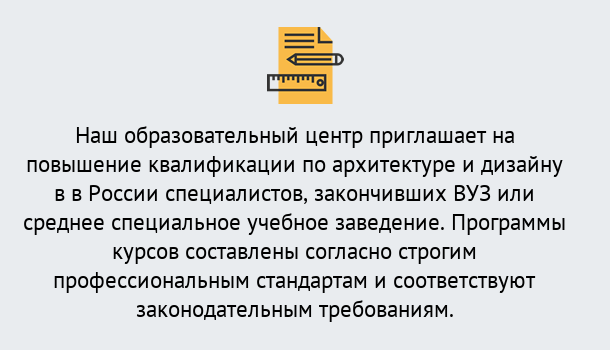 Наш образовательный центр приглашает на повышение квалификации по архитектуре и дизайну в в России специалистов, закончивших ВУЗ или среднее специальное учебное заведение. Программы курсов составлены согласно строгим профессиональным стандартам и соответствуют законодательным требованиям.